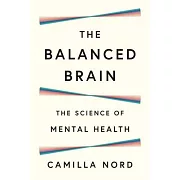 THE BALANCED BRAIN

THE SCIENCE OF MENTAL HEALTH

CAMILLA NORD